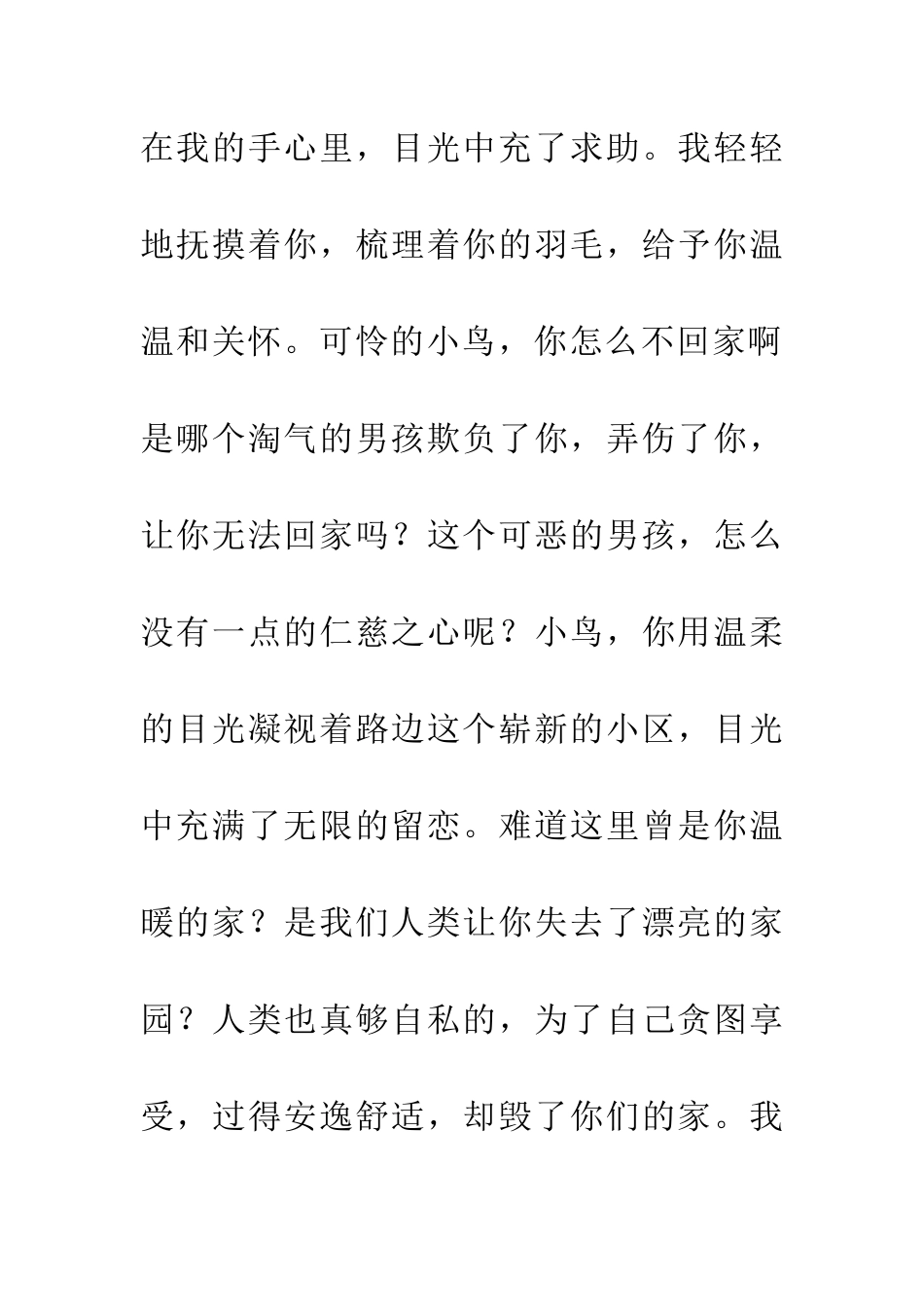 在我的手心里，目光中充了求助。我轻轻地抚摸着你，梳理着你的羽毛，给予你温温和关怀。可怜的小鸟，你怎么不回家啊是哪个淘气的男孩欺负了你，弄伤了你，让你无法回家吗？这个可恶的男孩，怎么没有一点的仁慈之心呢？小鸟，你用温柔的目光凝视着路边这个崭新的小区，目光中充满了无限的留恋。难道这里曾是你温暖的家？是我们人类让你失去了漂亮的家园？人类也真够自私的，为了自己贪图享受，过得安逸舒适，却毁了你们的家。我